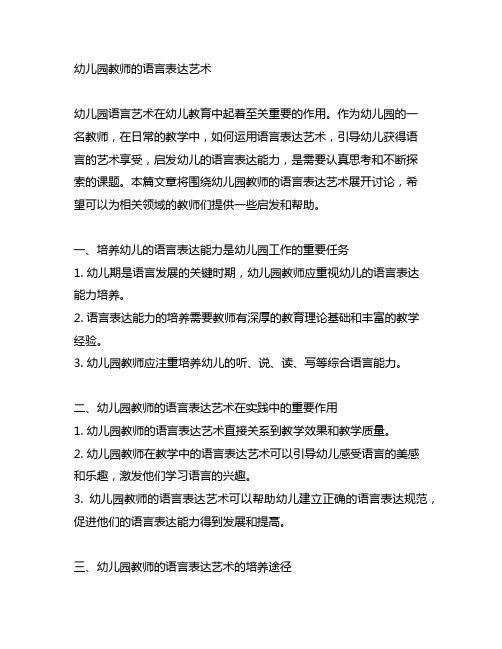 幼儿园教师的语言表达艺术

幼儿园语言艺术在幼儿教育中起着至关重要的作用。作为幼儿园的一名教师，在日常的教学中，如何运用语言表达艺术，引导幼儿获得语言的艺术享受，启发幼儿的语言表达能力，是需要认真思考和不断探索的课题。本篇文章将围绕幼儿园教师的语言表达艺术展开讨论，希望可以为相关领域的教师们提供一些启发和帮助。

一、培养幼儿的语言表达能力是幼儿园工作的重要任务
1. 幼儿期是语言发展的关键时期，幼儿园教师应重视幼儿的语言表达能力培养。
2. 语言表达能力的培养需要教师有深厚的教育理论基础和丰富的教学经验。
3. 幼儿园教师应注重培养幼儿的听、说、读、写等综合语言能力。

二、幼儿园教师的语言表达艺术在实践中的重要作用
1. 幼儿园教师的语言表达艺术直接关系到教学效果和教学质量。
2. 幼儿园教师在教学中的语言表达艺术可以引导幼儿感受语言的美感和乐趣，激发他们学习语言的兴趣。
3. 幼儿园教师的语言表达艺术可以帮助幼儿建立正确的语言表达规范，促进他们的语言表达能力得到发展和提高。

三、幼儿园教师的语言表达艺术的培养途径